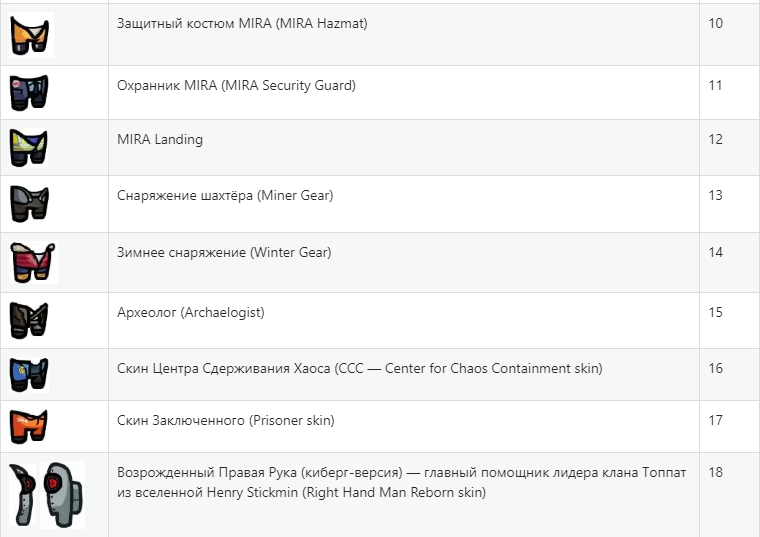 |  |  |  |
|---|---|---|
|  | Защитный костюм MIRA (MIRA Hazmat) | 10 |
|  | Охранник MIRA (MIRA Security Guard) | 11 |
|  | MIRA Landing | 12 |
|  | Снаряжение шахтёра (Miner Gear) | 13 |
|  | Зимнее снаряжение (Winter Gear) | 14 |
|  | Археолог (Archaelogist) | 15 |
|  | Скин Центра Сдерживания Хаоса (CCC — Center for Chaos Containment skin) | 16 |
|  | Скин Заключенного (Prisoner skin) | 17 |
|  | Возрожденный Правая Рука (киберг-версия) — главный помощник лидера клана Топпат из вселенной Henry Stickmin (Right Hand Man Reborn skin) | 18 |